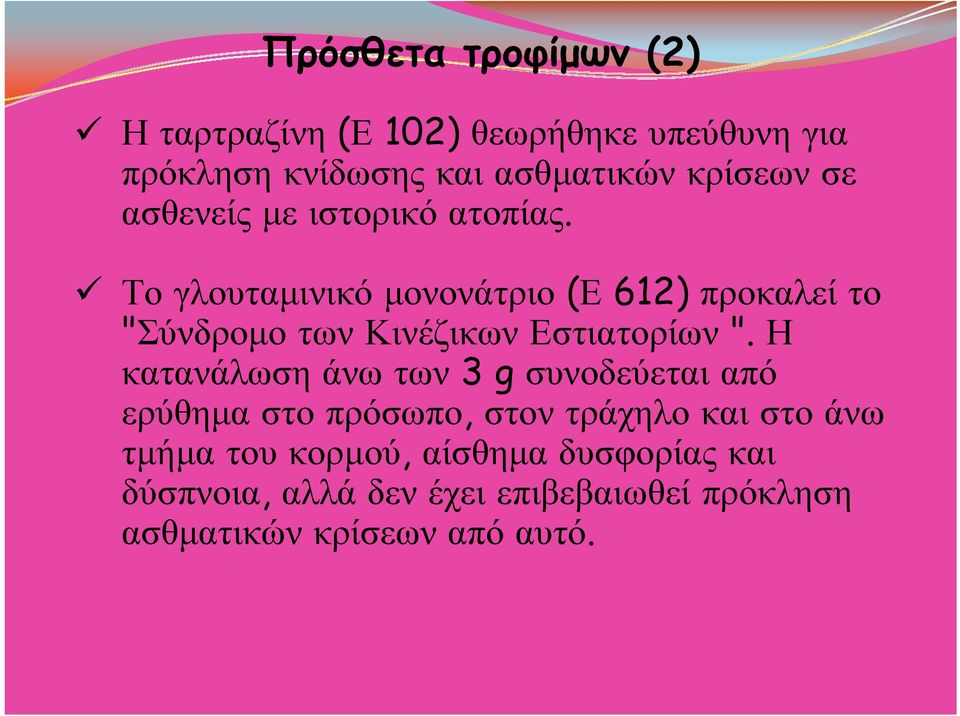 Πρόσθετα τροφίμων (2)

✓ Η ταρτραζίνη (Ε 102) θεωρήθηκε υπεύθυνη για πρόκληση κνίδωσης και ασθματικών κρίσεων σε ασθενείς με ιστορικό ατοπίας.

✓ Το γλουταμινικό μονονάτριο (Ε 612) προκαλεί το "Σύνδρομο των Κινέζικων Εστιατορίων ". Η κατανάλωση άνω των 3 g συνοδεύεται από ερύθημα στο πρόσωπο, στον τράχηλο και στο άνω τμήμα του κορμού, αίσθημα δυσφορίας και δύσπνοια, αλλά δεν έχει επιβεβαιωθεί πρόκληση ασθματικών κρίσεων από αυτό.